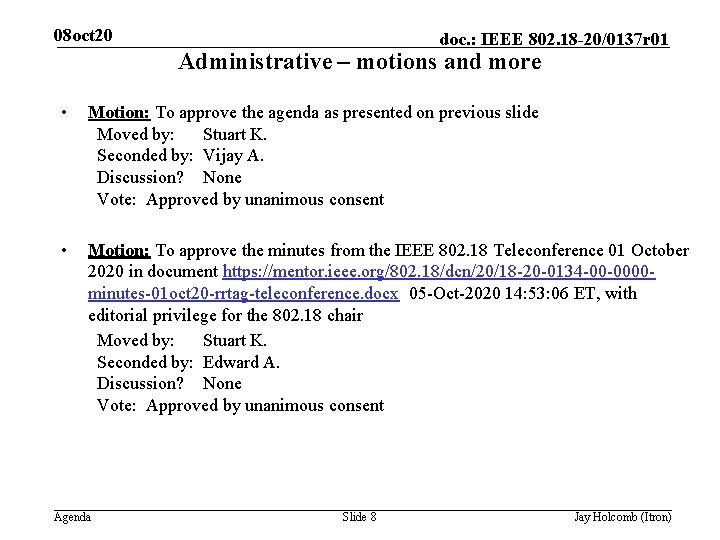 08oct20

doc.: IEEE 802.18-20/0137r01

Administrative – motions and more

• Motion: To approve the agenda as presented on previous slide
Moved by: Stuart K.
Seconded by: Vijay A.
Discussion? None
Vote: Approved by unanimous consent

• Motion: To approve the minutes from the IEEE 802.18 Teleconference 01 October 2020 in document https://mentor.ieee.org/802.18/dcn/20/18-20-0134-00-0000-minutes-01oct20-rrtag-teleconference.docx 05-Oct-2020 14:53:06 ET, with editorial privilege for the 802.18 chair
Moved by: Stuart K.
Seconded by: Edward A.
Discussion? None
Vote: Approved by unanimous consent

Agenda

Slide 8

Jay Holcomb (Itron)